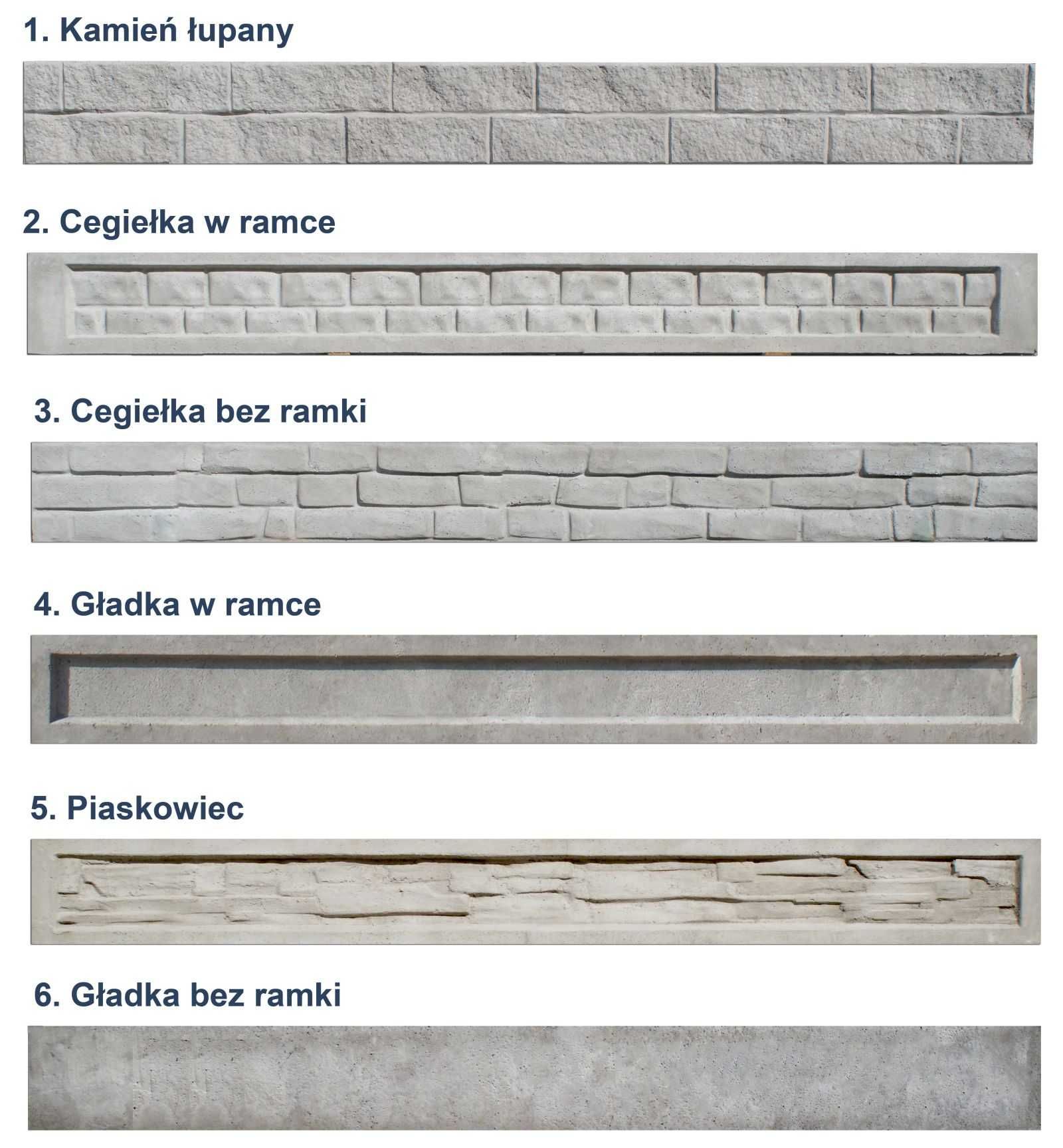 1. Kamień łupany

2. Cegiełka w ramce

3. Cegiełka bez ramki

4. Gładka w ramce

5. Piaskowiec

6. Gładka bez ramki